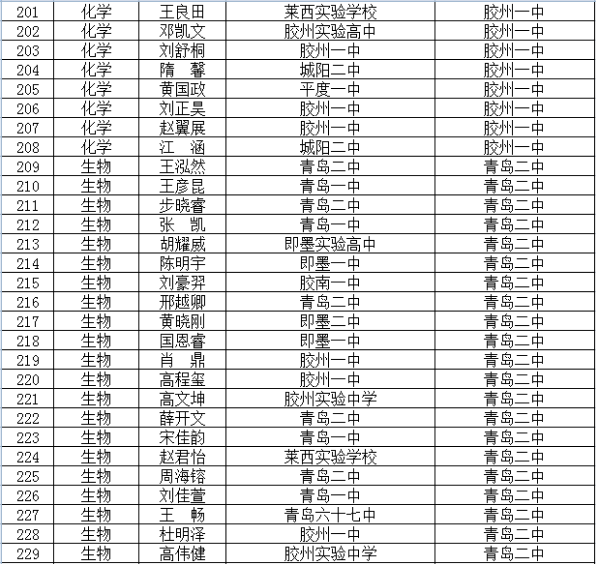 | 201 | 化学 | 王良田 | 莱西实验学校 | 胶州一中 |
|---|---|---|---|---|
| 202 | 化学 | 邓凯文 | 胶州实验高中 | 胶州一中 |
| 203 | 化学 | 刘舒桐 | 胶州一中 | 胶州一中 |
| 204 | 化学 | 隋　馨 | 城阳二中 | 胶州一中 |
| 205 | 化学 | 黄国政 | 平度一中 | 胶州一中 |
| 206 | 化学 | 刘正昊 | 胶州一中 | 胶州一中 |
| 207 | 化学 | 赵翼展 | 胶州一中 | 胶州一中 |
| 208 | 化学 | 江　涵 | 城阳二中 | 胶州一中 |
| 209 | 生物 | 王泓然 | 青岛二中 | 青岛二中 |
| 210 | 生物 | 王彦昆 | 青岛一中 | 青岛二中 |
| 211 | 生物 | 步晓睿 | 青岛二中 | 青岛二中 |
| 212 | 生物 | 张　凯 | 青岛一中 | 青岛二中 |
| 213 | 生物 | 胡耀威 | 即墨实验高中 | 青岛二中 |
| 214 | 生物 | 陈明宇 | 即墨一中 | 青岛二中 |
| 215 | 生物 | 刘豪羿 | 胶南一中 | 青岛二中 |
| 216 | 生物 | 邢越卿 | 青岛二中 | 青岛二中 |
| 217 | 生物 | 黄晓刚 | 即墨二中 | 青岛二中 |
| 218 | 生物 | 国恩睿 | 即墨一中 | 青岛二中 |
| 219 | 生物 | 肖　鼎 | 胶州一中 | 青岛二中 |
| 220 | 生物 | 高程玺 | 胶州一中 | 青岛二中 |
| 221 | 生物 | 高文坤 | 胶州实验中学 | 青岛二中 |
| 222 | 生物 | 薛开文 | 青岛二中 | 青岛二中 |
| 223 | 生物 | 宋佳韵 | 青岛一中 | 青岛二中 |
| 224 | 生物 | 赵君怡 | 莱西实验学校 | 青岛二中 |
| 225 | 生物 | 周海镕 | 青岛二中 | 青岛二中 |
| 226 | 生物 | 刘佳萱 | 青岛一中 | 青岛二中 |
| 227 | 生物 | 王　畅 | 青岛六十七中 | 青岛二中 |
| 228 | 生物 | 杜明泽 | 胶州一中 | 青岛二中 |
| 229 | 生物 | 高伟健 | 胶州实验中学 | 青岛二中 |